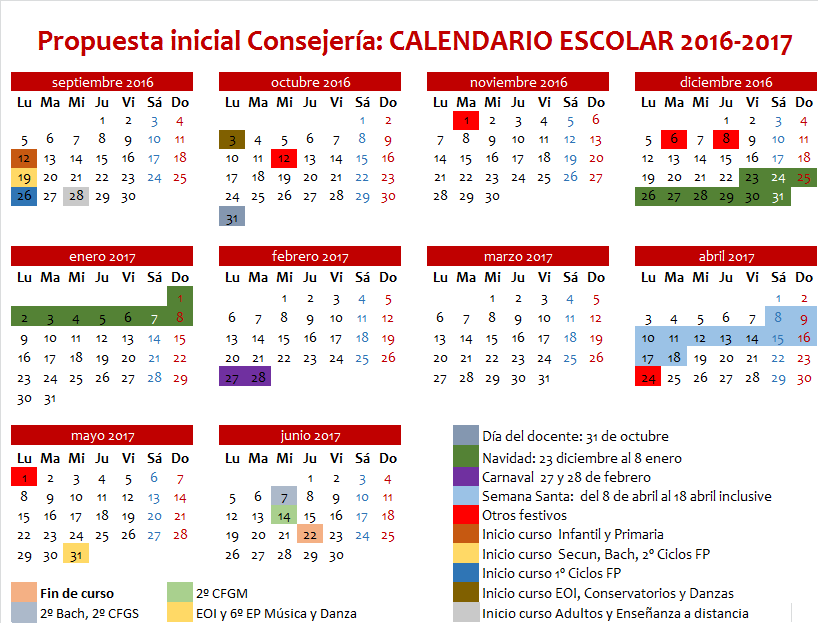 Propuesta inicial Consejería: CALENDARIO ESCOLAR 2016-2017

septiembre 2016

| Lu | Ma | Mi | Ju | Vi | Sá | Do |
|---|---|---|---|---|---|---|
| | | | 1 | 2 | 3 | 4 |
| 5 | 6 | 7 | 8 | 9 | 10 | 11 |
| 12 | 13 | 14 | 15 | 16 | 17 | 18 |
| 19 | 20 | 21 | 22 | 23 | 24 | 25 |
| 26 | 27 | 28 | 29 | 30 | | |

octubre 2016

| Lu | Ma | Mi | Ju | Vi | Sá | Do |
|---|---|---|---|---|---|---|
| | | | | | 1 | 2 |
| 3 | 4 | 5 | 6 | 7 | 8 | 9 |
| 10 | 11 | 12 | 13 | 14 | 15 | 16 |
| 17 | 18 | 19 | 20 | 21 | 22 | 23 |
| 24 | 25 | 26 | 27 | 28 | 29 | 30 |
| 31 | | | | | | |

noviembre 2016

| Lu | Ma | Mi | Ju | Vi | Sá | Do |
|---|---|---|---|---|---|---|
| | 1 | 2 | 3 | 4 | 5 | 6 |
| 7 | 8 | 9 | 10 | 11 | 12 | 13 |
| 14 | 15 | 16 | 17 | 18 | 19 | 20 |
| 21 | 22 | 23 | 24 | 25 | 26 | 27 |
| 28 | 29 | 30 | | | | |

diciembre 2016

| Lu | Ma | Mi | Ju | Vi | Sá | Do |
|---|---|---|---|---|---|---|
| | | | 1 | 2 | 3 | 4 |
| 5 | 6 | 7 | 8 | 9 | 10 | 11 |
| 12 | 13 | 14 | 15 | 16 | 17 | 18 |
| 19 | 20 | 21 | 22 | 23 | 24 | 25 |
| 26 | 27 | 28 | 29 | 30 | 31 | |

enero 2017

| Lu | Ma | Mi | Ju | Vi | Sá | Do |
|---|---|---|---|---|---|---|
| | | | | | | 1 |
| 2 | 3 | 4 | 5 | 6 | 7 | 8 |
| 9 | 10 | 11 | 12 | 13 | 14 | 15 |
| 16 | 17 | 18 | 19 | 20 | 21 | 22 |
| 23 | 24 | 25 | 26 | 27 | 28 | 29 |
| 30 | 31 | | | | | |

febrero 2017

| Lu | Ma | Mi | Ju | Vi | Sá | Do |
|---|---|---|---|---|---|---|
| | | 1 | 2 | 3 | 4 | 5 |
| 6 | 7 | 8 | 9 | 10 | 11 | 12 |
| 13 | 14 | 15 | 16 | 17 | 18 | 19 |
| 20 | 21 | 22 | 23 | 24 | 25 | 26 |
| 27 | 28 | | | | | |

marzo 2017

| Lu | Ma | Mi | Ju | Vi | Sá | Do |
|---|---|---|---|---|---|---|
| | | 1 | 2 | 3 | 4 | 5 |
| 6 | 7 | 8 | 9 | 10 | 11 | 12 |
| 13 | 14 | 15 | 16 | 17 | 18 | 19 |
| 20 | 21 | 22 | 23 | 24 | 25 | 26 |
| 27 | 28 | 29 | 30 | 31 | | |

abril 2017

| Lu | Ma | Mi | Ju | Vi | Sá | Do |
|---|---|---|---|---|---|---|
| | | | | | 1 | 2 |
| 3 | 4 | 5 | 6 | 7 | 8 | 9 |
| 10 | 11 | 12 | 13 | 14 | 15 | 16 |
| 17 | 18 | 19 | 20 | 21 | 22 | 23 |
| 24 | 25 | 26 | 27 | 28 | 29 | 30 |

mayo 2017

| Lu | Ma | Mi | Ju | Vi | Sá | Do |
|---|---|---|---|---|---|---|
| 1 | 2 | 3 | 4 | 5 | 6 | 7 |
| 8 | 9 | 10 | 11 | 12 | 13 | 14 |
| 15 | 16 | 17 | 18 | 19 | 20 | 21 |
| 22 | 23 | 24 | 25 | 26 | 27 | 28 |
| 29 | 30 | 31 | | | | |

junio 2017

| Lu | Ma | Mi | Ju | Vi | Sá | Do |
|---|---|---|---|---|---|---|
| | | | 1 | 2 | 3 | 4 |
| 5 | 6 | 7 | 8 | 9 | 10 | 11 |
| 12 | 13 | 14 | 15 | 16 | 17 | 18 |
| 19 | 20 | 21 | 22 | 23 | 24 | 25 |
| 26 | 27 | 28 | 29 | 30 | | |

Día del docente: 31 de octubre
Navidad: 23 diciembre al 8 enero
Carnaval 27 y 28 de febrero
Semana Santa: del 8 de abril al 18 abril inclusive
Otros festivos
Inicio curso Infantil y Primaria
Inicio curso Secun, Bach, 2º Ciclos FP
Inicio curso 1º Ciclos FP
Inicio curso EOI, Conservatorios y Danzas
Inicio curso Adultos y Enseñanza a distancia

Fin de curso
2º Bach, 2º CFGS
2º CFGM
EOI y 6º EP Música y Danza